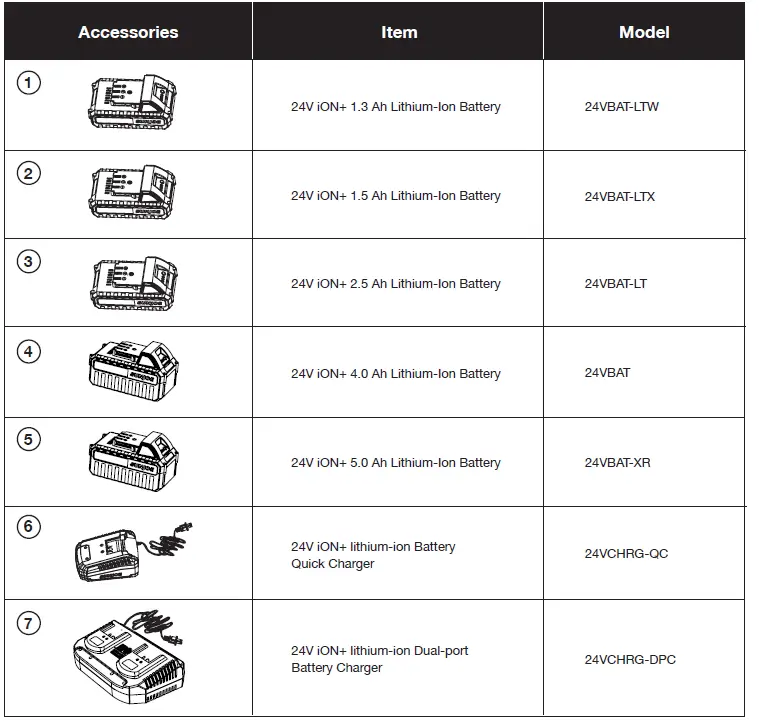 | Accessories | Item | Model |
|---|---|---|
| ① | 24V iON+ 1.3 Ah Lithium-Ion Battery | 24VBAT-LTW |
| ② | 24V iON+ 1.5 Ah Lithium-Ion Battery | 24VBAT-LTX |
| ③ | 24V iON+ 2.5 Ah Lithium-Ion Battery | 24VBAT-LT |
| ④ | 24V iON+ 4.0 Ah Lithium-Ion Battery | 24VBAT |
| ⑤ | 24V iON+ 5.0 Ah Lithium-Ion Battery | 24VBAT-XR |
| ⑥ | 24V iON+ lithium-ion Battery Quick Charger | 24VCHRG-QC |
| ⑦ | 24V iON+ lithium-ion Dual-port Battery Charger | 24VCHRG-DPC |